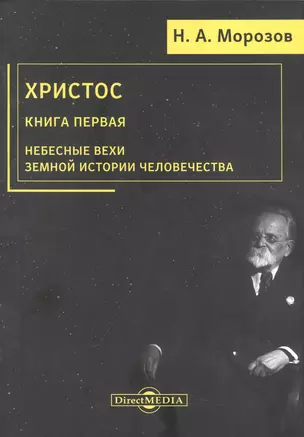 Н. А. Морозов

ХРИСТОС

КНИГА ПЕРВАЯ

НЕБЕСНЫЕ ВЕХИ
ЗЕМНОЙ ИСТОРИИ ЧЕЛОВЕЧЕСТВА

DirectMEDIA